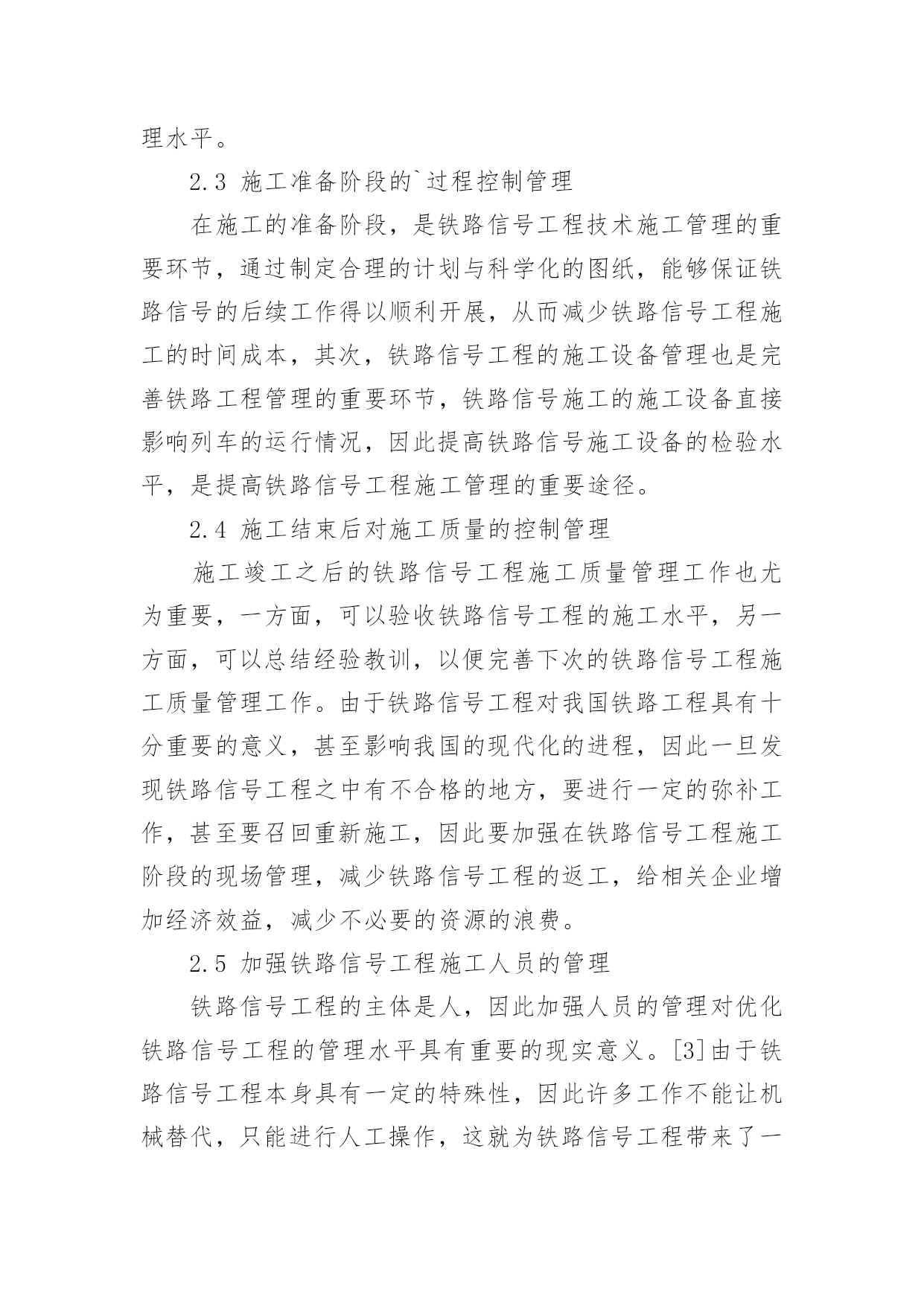 理水平。

2.3 施工准备阶段的`过程控制管理

在施工的准备阶段，是铁路信号工程技术施工管理的重要环节，通过制定合理的计划与科学化的图纸，能够保证铁路信号的后续工作得以顺利开展，从而减少铁路信号工程施工的时间成本，其次，铁路信号工程的施工设备管理也是完善铁路工程管理的重要环节，铁路信号施工的施工设备直接影响列车的运行情况，因此提高铁路信号施工设备的检验水平，是提高铁路信号工程施工管理的重要途径。

2.4 施工结束后对施工质量的控制管理

施工竣工之后的铁路信号工程施工质量管理工作也尤为重要，一方面，可以验收铁路信号工程的施工水平，另一方面，可以总结经验教训，以便完善下次的铁路信号工程施工质量管理工作。由于铁路信号工程对我国铁路工程具有十分重要的意义，甚至影响我国的现代化的进程，因此一旦发现铁路信号工程之中有不合格的地方，要进行一定的弥补工作，甚至要召回重新施工，因此要加强在铁路信号工程施工阶段的现场管理，减少铁路信号工程的返工，给相关企业增加经济效益，减少不必要的资源的浪费。

2.5 加强铁路信号工程施工人员的管理

铁路信号工程的主体是人，因此加强人员的管理对优化铁路信号工程的管理水平具有重要的现实意义。[3]由于铁路信号工程本身具有一定的特殊性，因此许多工作不能让机械替代，只能进行人工操作，这就为铁路信号工程带来了一